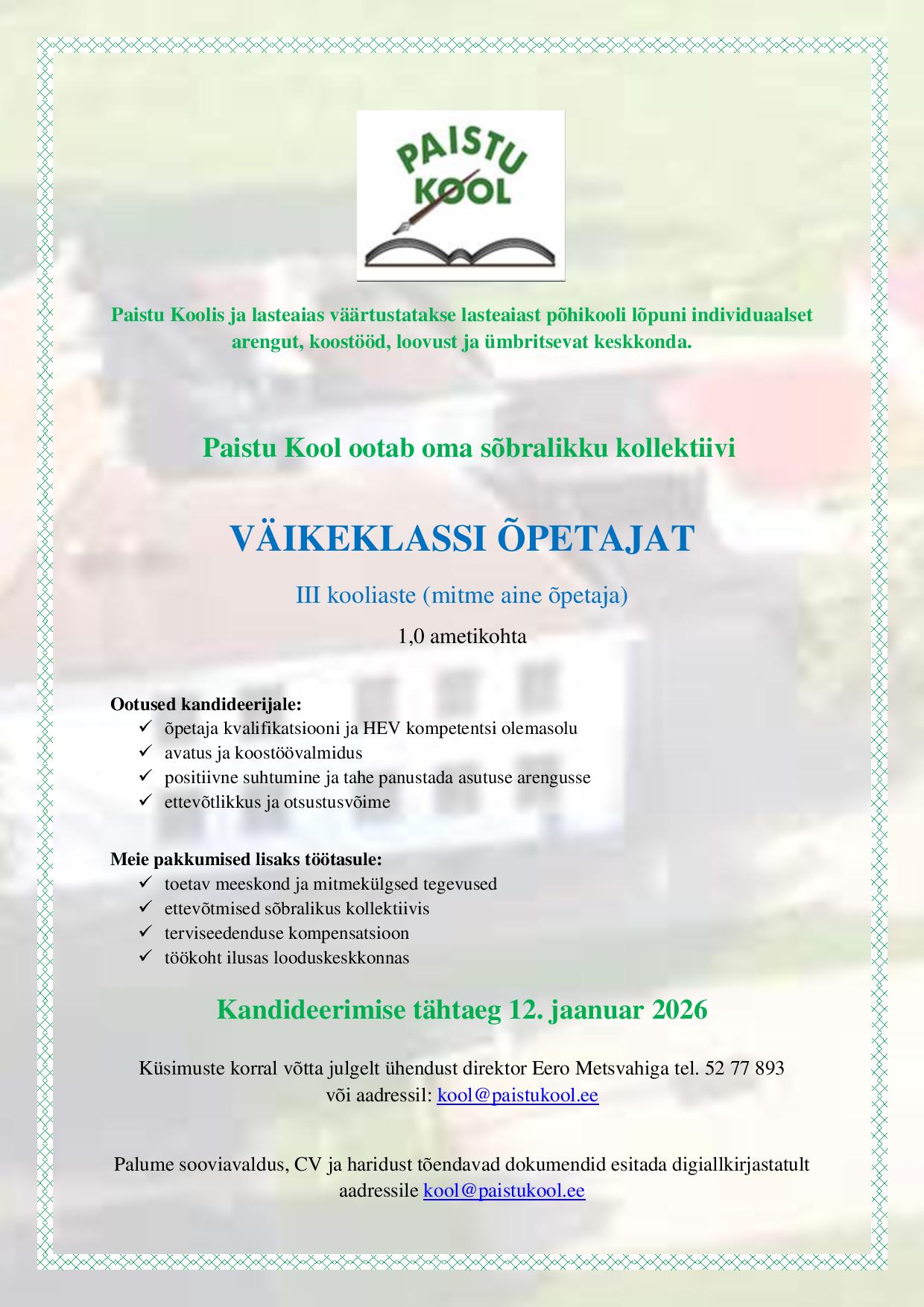 PAISTU KOOL

Paistu Koolis ja lasteaias väärtustatakse lasteaiast põhikooli lõpuni individuaalset arengut, koostööd, loovust ja ümbritsevat keskkonda.

Paistu Kool ootab oma sõbralikku kollektiivi

VÄIKEKLASSI ÕPETAJAT

III kooliaste (mitme aine õpetaja)

1,0 ametikohta

Ootused kandideerijale:
✓ õpetaja kvalifikatsiooni ja HEV kompetentsi olemasolu
✓ avatus ja koostöövalmidus
✓ positiivne suhtumine ja tahe panustada asutuse arengusse
✓ ettevõtlikkus ja otsustusvõime

Meie pakkumised lisaks töötasule:
✓ toetav meeskond ja mitmekülgsed tegevused
✓ ettevõtmised sõbralikus kollektiivis
✓ terviseedenduse kompensatsioon
✓ töökoht ilusas looduskeskkonnas

Kandideerimise tähtaeg 12. jaanuar 2026

Küsimuste korral võtta julgelt ühendust direktor Eero Metsvahiga tel. 52 77 893 või aadressil: kool@paistukool.ee

Palume sooviavaldus, CV ja haridust tõendavad dokumendid esitada digiallkirjastatult aadressile kool@paistukool.ee